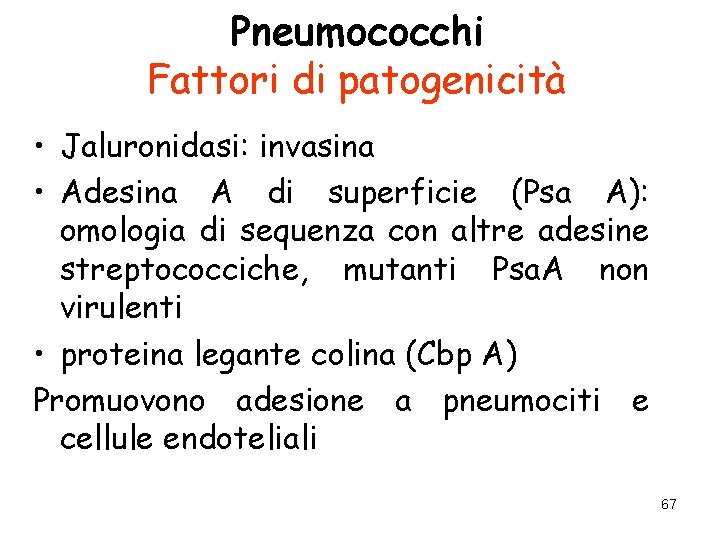 Pneumococchi
Fattori di patogenicità

• Jaluronidasi: invasina
• Adesina A di superficie (Psa A): omologia di sequenza con altre adesine streptococciche, mutanti PsaA non virulenti
• proteina legante colina (Cbp A)

Promuovono adesione a pneumociti e cellule endoteliali

67